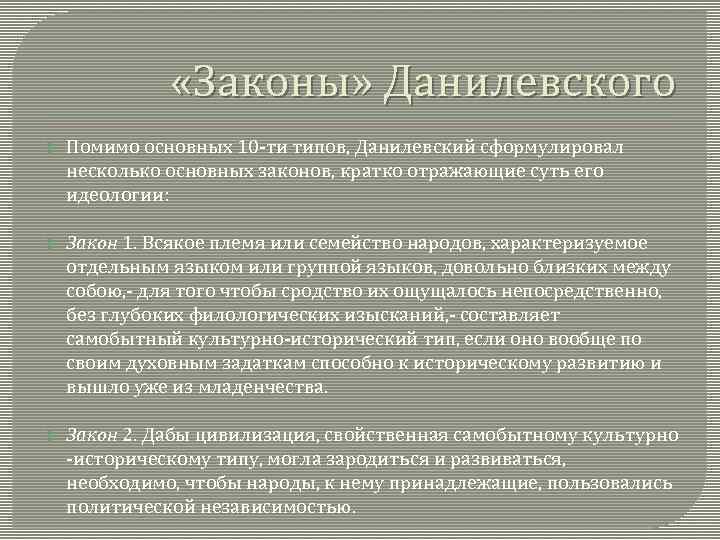 «Законы» Данилевского

Помимо основных 10-ти типов, Данилевский сформулировал несколько основных законов, кратко отражающие суть его идеологии:

Закон 1. Всякое племя или семейство народов, характеризуемое отдельным языком или группой языков, довольно близких между собою,- для того чтобы сродство их ощущалось непосредственно, без глубоких филологических изысканий,- составляет самобытный культурно-исторический тип, если оно вообще по своим духовным задаткам способно к историческому развитию и вышло уже из младенчества.

Закон 2. Дабы цивилизация, свойственная самобытному культурно -историческому типу, могла зародиться и развиваться, необходимо, чтобы народы, к нему принадлежащие, пользовались политической независимостью.